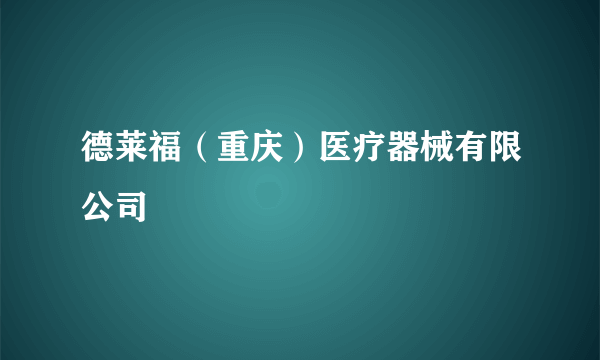 德莱福（重庆）医疗器械有限公司